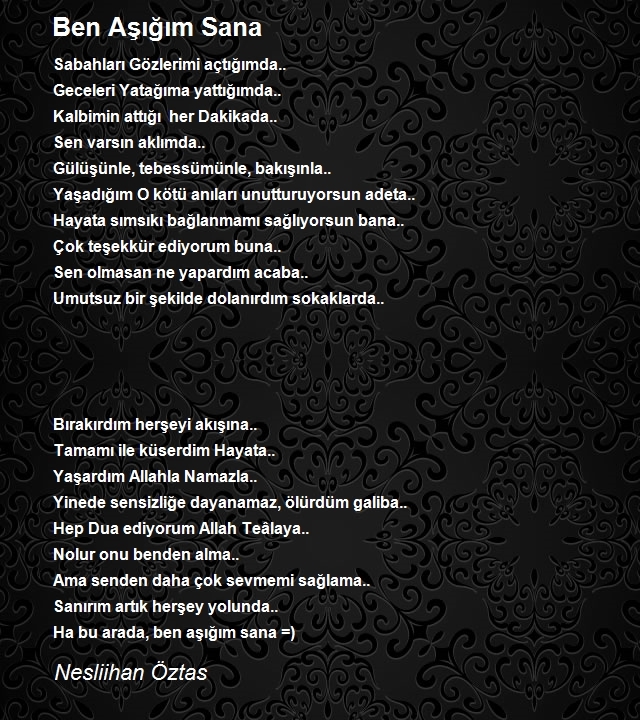 Ben Aşığım Sana

Sabahları Gözlerimi açtığımda..
Geceleri Yatağıma yattığımda..
Kalbimin attığı her Dakikada..
Sen varsın aklımda..
Gülüşünle, tebessümünle, bakışınla..
Yaşadığım O kötü anıları unutturuyorsun adeta..
Hayata sımsıkı bağlanmamı sağlıyorsun bana..
Çok teşekkür ediyorum buna..
Sen olmasan ne yapardım acaba..
Umutsuz bir şekilde dolanırdım sokaklarda..

Bırakırdım herşeyi akışına..
Tamamı ile küserdim Hayata..
Yaşardım Allahla Namazla..
Yinede sensizliğe dayanamaz, ölürdüm galiba..
Hep Dua ediyorum Allah Teâlaya..
Nolur onu benden alma..
Ama senden daha çok sevmemi sağlama..
Sanırım artık herşey yolunda..
Ha bu arada, ben aşığım sana =)

Nesliihan Öztas